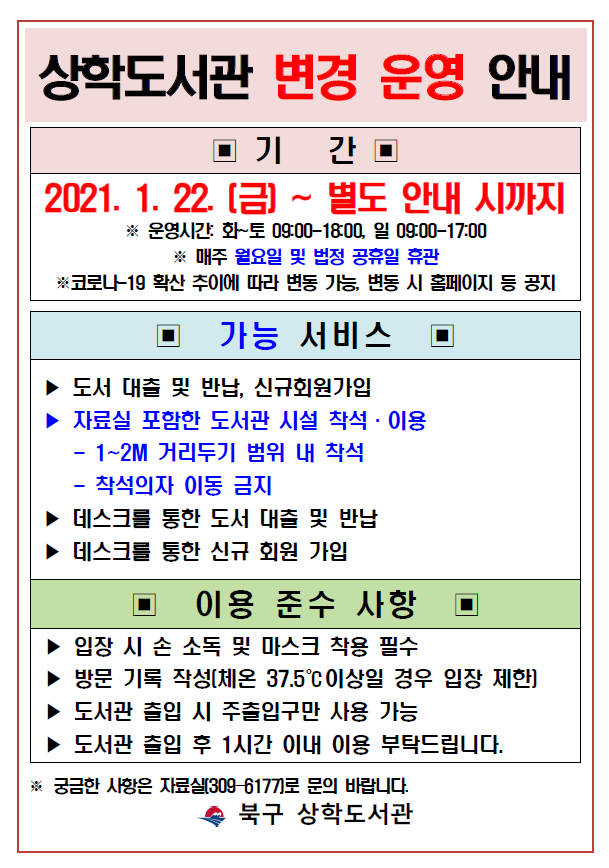 상학도서관 변경 운영 안내

▣ 기 간 ▣

2021. 1. 22. (금) ~ 별도 안내 시까지

※ 운영시간: 화~토 09:00-18:00, 일 09:00-17:00

※ 매주 월요일 및 법정 공휴일 휴관

※코로나-19 확산 추이에 따라 변동 가능, 변동 시 홈페이지 등 공지

▣ 가능 서비스 ▣

▶ 도서 대출 및 반납, 신규회원가입

▶ 자료실 포함한 도서관 시설 착석 · 이용

- 1~2M 거리두기 범위 내 착석

- 착석의자 이동 금지

▶ 데스크를 통한 도서 대출 및 반납

▶ 데스크를 통한 신규 회원 가입

▣ 이용 준수 사항 ▣

▶ 입장 시 손 소독 및 마스크 착용 필수

▶ 방문 기록 작성(체온 37.5℃이상일 경우 입장 제한)

▶ 도서관 출입 시 주출입구만 사용 가능

▶ 도서관 출입 후 1시간 이내 이용 부탁드립니다.

※ 궁금한 사항은 자료실(309-6177)로 문의 바랍니다.

북구 상학도서관